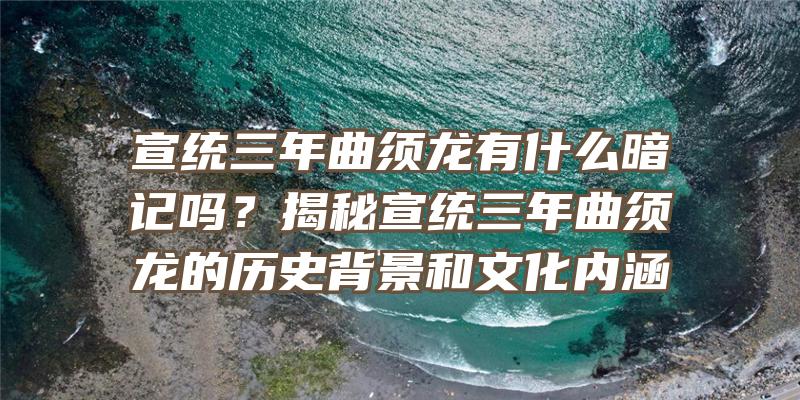 宣统三年曲须龙有什么暗记吗？揭秘宣统三年曲须龙的历史背景和文化内涵